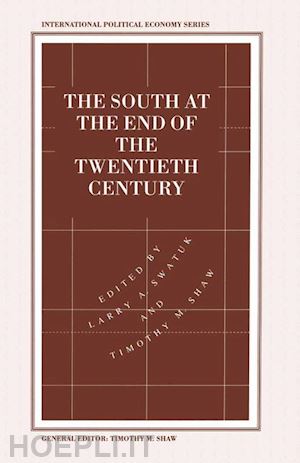 INTERNATIONAL POLITICAL ECONOMY SERIES

THE SOUTH AT THE END OF THE TWENTIETH CENTURY

EDITED BY
LARRY A. SWATUK
AND
TIMOTHY M. SHAW

GENERAL EDITOR: TIMOTHY M. SHAW

HOEPLI.IT